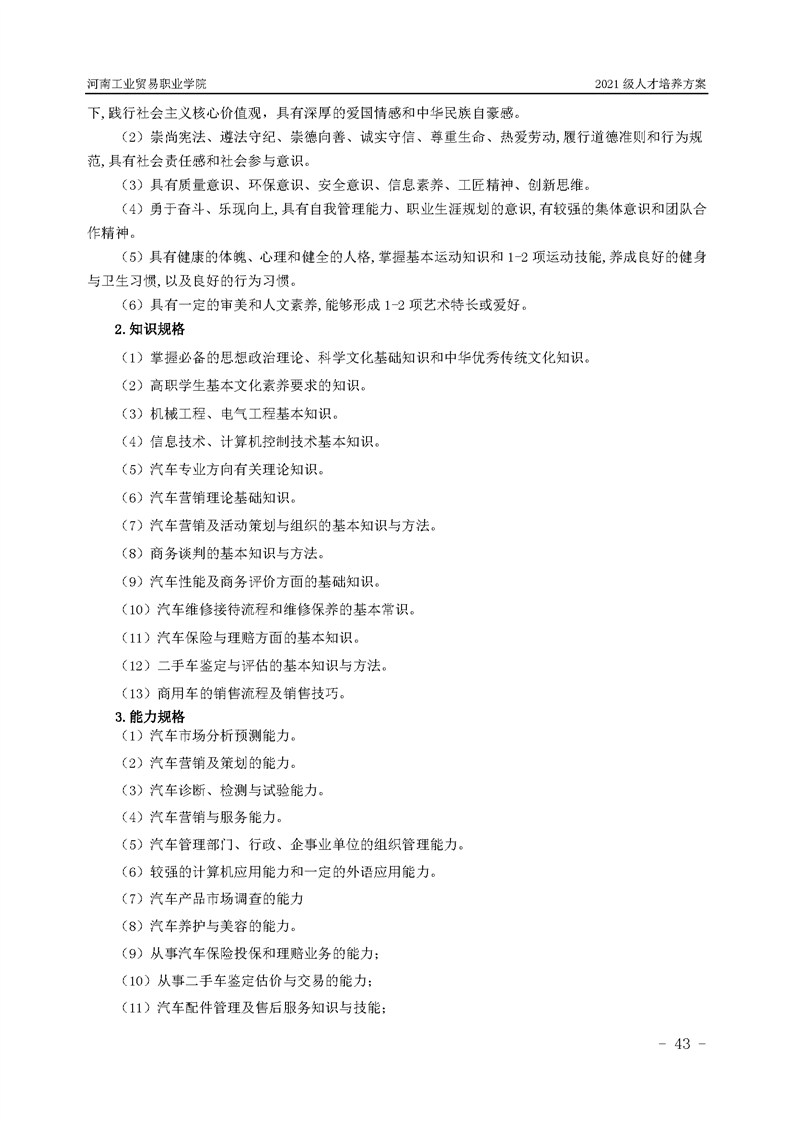 河南工业贸易职业学院

2021 级人才培养方案

下，践行社会主义核心价值观，具有深厚的爱国情感和中华民族自豪感。

（2）崇尚宪法、遵法守纪、崇德向善、诚实守信、尊重生命、热爱劳动,履行道德准则和行为规范,具有社会责任感和社会参与意识。

（3）具有质量意识、环保意识、安全意识、信息素养、工匠精神、创新思维。

（4）勇于奋斗、乐观向上,具有自我管理能力、职业生涯规划的意识,有较强的集体意识和团队合作精神。

（5）具有健康的体魄、心理和健全的人格,掌握基本运动知识和 1-2 项运动技能,养成良好的健身与卫生习惯,以及良好的行为习惯。

（6）具有一定的审美和人文素养,能够形成 1-2 项艺术特长或爱好。

2.知识规格

（1）掌握必备的思想政治理论、科学文化基础知识和中华优秀传统文化知识。

（2）高职学生基本文化素养要求的知识。

（3）机械工程、电气工程基本知识。

（4）信息技术、计算机控制技术基本知识。

（5）汽车专业方向有关理论知识。

（6）汽车营销理论基础知识。

（7）汽车营销及活动策划与组织的基本知识与方法。

（8）商务谈判的基本知识与方法。

（9）汽车性能及商务评价方面的基础知识。

（10）汽车维修接待流程和维修保养的基本常识。

（11）汽车保险与理赔方面的基本知识。

（12）二手车鉴定与评估的基本知识与方法。

（13）商用车的销售流程及销售技巧。

3.能力规格

（1）汽车市场分析预测能力。

（2）汽车营销及策划的能力。

（3）汽车诊断、检测与试验能力。

（4）汽车营销与服务能力。

（5）汽车管理部门、行政、企事业单位的组织管理能力。

（6）较强的计算机应用能力和一定的外语应用能力。

（7）汽车产品市场调查的能力

（8）汽车养护与美容的能力。

（9）从事汽车保险投保和理赔业务的能力；

（10）从事二手车鉴定估价与交易的能力；

（11）汽车配件管理及售后服务知识与技能；

- 43 -